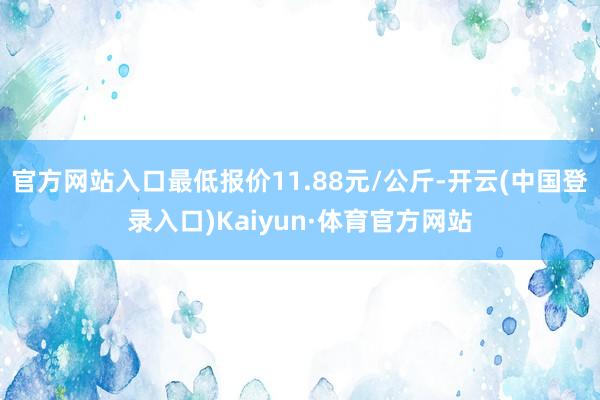 官方网站入口最低报价11.88元/公斤-开云(中国登录入口)Kaiyun·体育官方网站